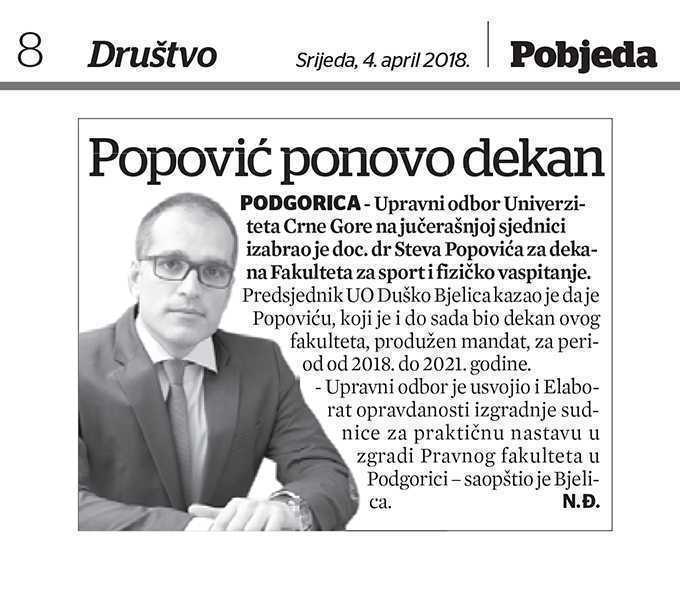 8 Društvo Srijeda, 4. april 2018. Pobjeda

Popović ponovo dekan

PODGORICA - Upravni odbor Univerziteta Crne Gore na jučerašnjoj sjednici izabrao je doc. dr Steva Popovića za dekana Fakulteta za sport i fizičko vaspitanje. Predsjednik UO Duško Bjelica kazao je da je Popoviću, koji je i do sada bio dekan ovog fakulteta, produžen mandat, za period od 2018. do 2021. godine.

- Upravni odbor je usvojio i Elaborat opravdanosti izgradnje sudnice za praktičnu nastavu u zgradi Pravnog fakulteta u Podgorici – saopštio je Bjelica.

N.Đ.